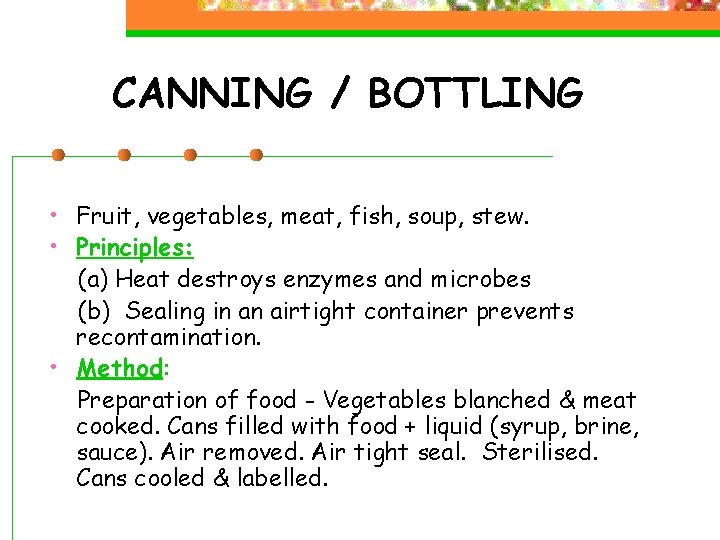 CANNING / BOTTLING

• Fruit, vegetables, meat, fish, soup, stew.
• Principles:

(a) Heat destroys enzymes and microbes

(b) Sealing in an airtight container prevents recontamination.

• Method:

Preparation of food - Vegetables blanched & meat cooked. Cans filled with food + liquid (syrup, brine, sauce). Air removed. Air tight seal. Sterilised. Cans cooled & labelled.